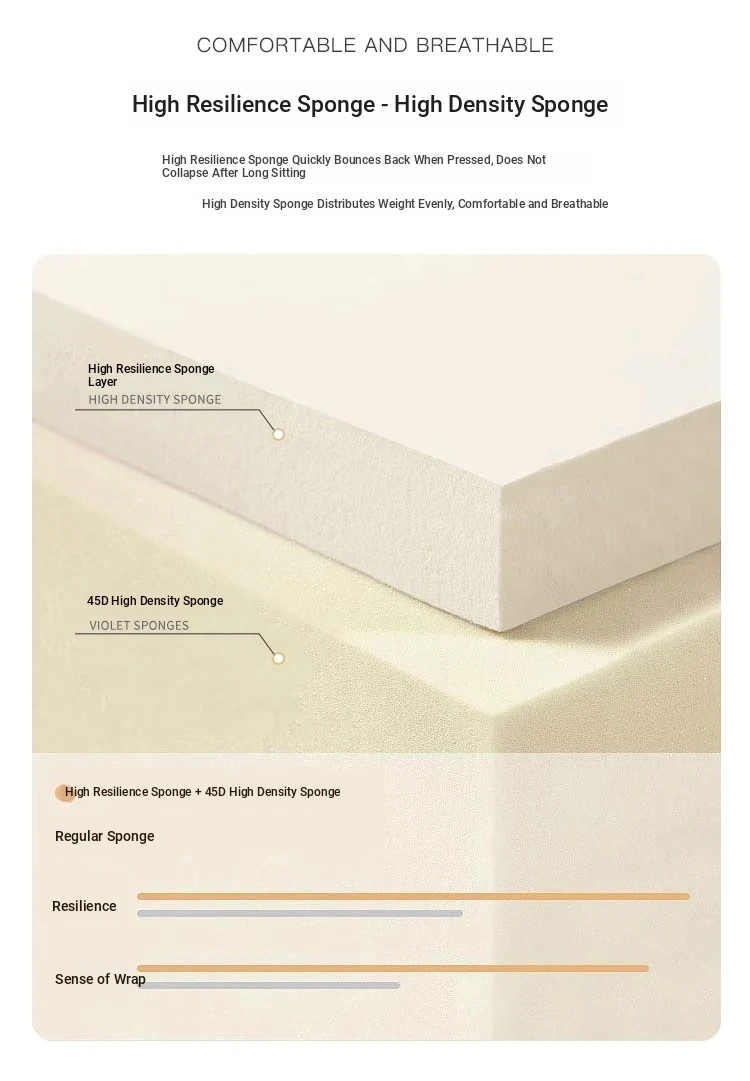 COMFORTABLE AND BREATHABLE

High Resilience Sponge - High Density Sponge

High Resilience Sponge Quickly Bounces Back When Pressed, Does Not Collapse After Long Sitting

High Density Sponge Distributes Weight Evenly, Comfortable and Breathable

High Resilience Sponge Layer

HIGH DENSITY SPONGE

45D High Density Sponge

VIOLET SPONGES

High Resilience Sponge + 45D High Density Sponge

Regular Sponge

Resilience

Sense of Wrap